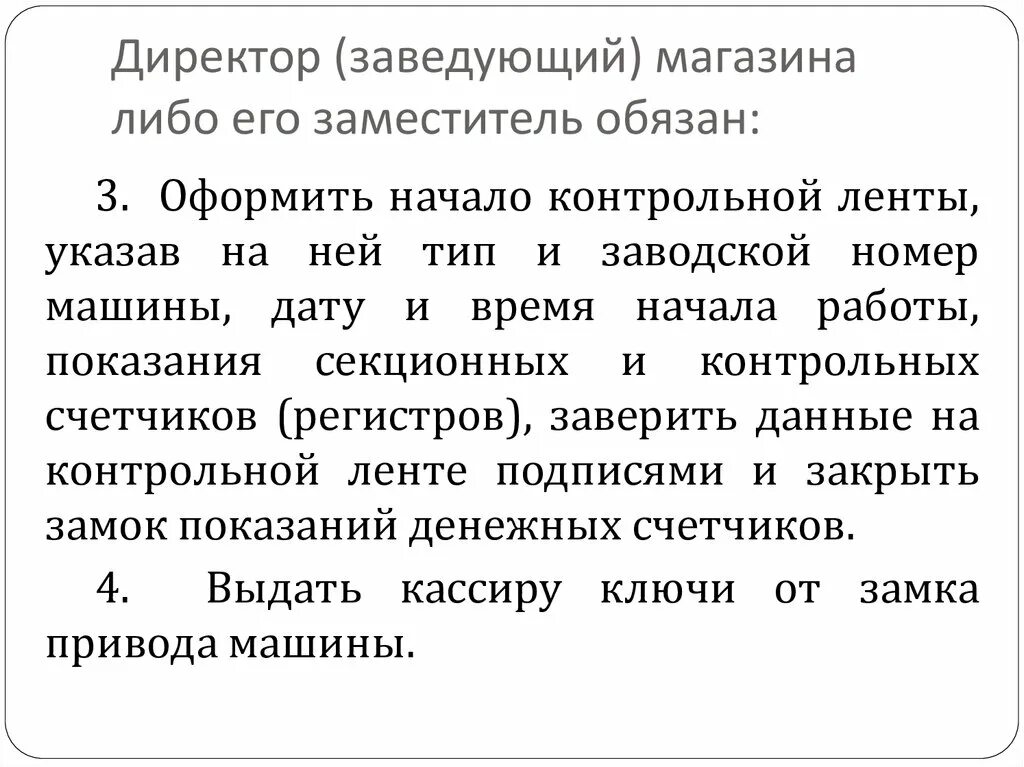 Директор (заведующий) магазина либо его заместитель обязан:

3. Оформить начало контрольной ленты, указав на ней тип и заводской номер машины, дату и время начала работы, показания секционных и контрольных счетчиков (регистров), заверить данные на контрольной ленте подписями и закрыть замок показаний денежных счетчиков.

4. Выдать кассиру ключи от замка привода машины.